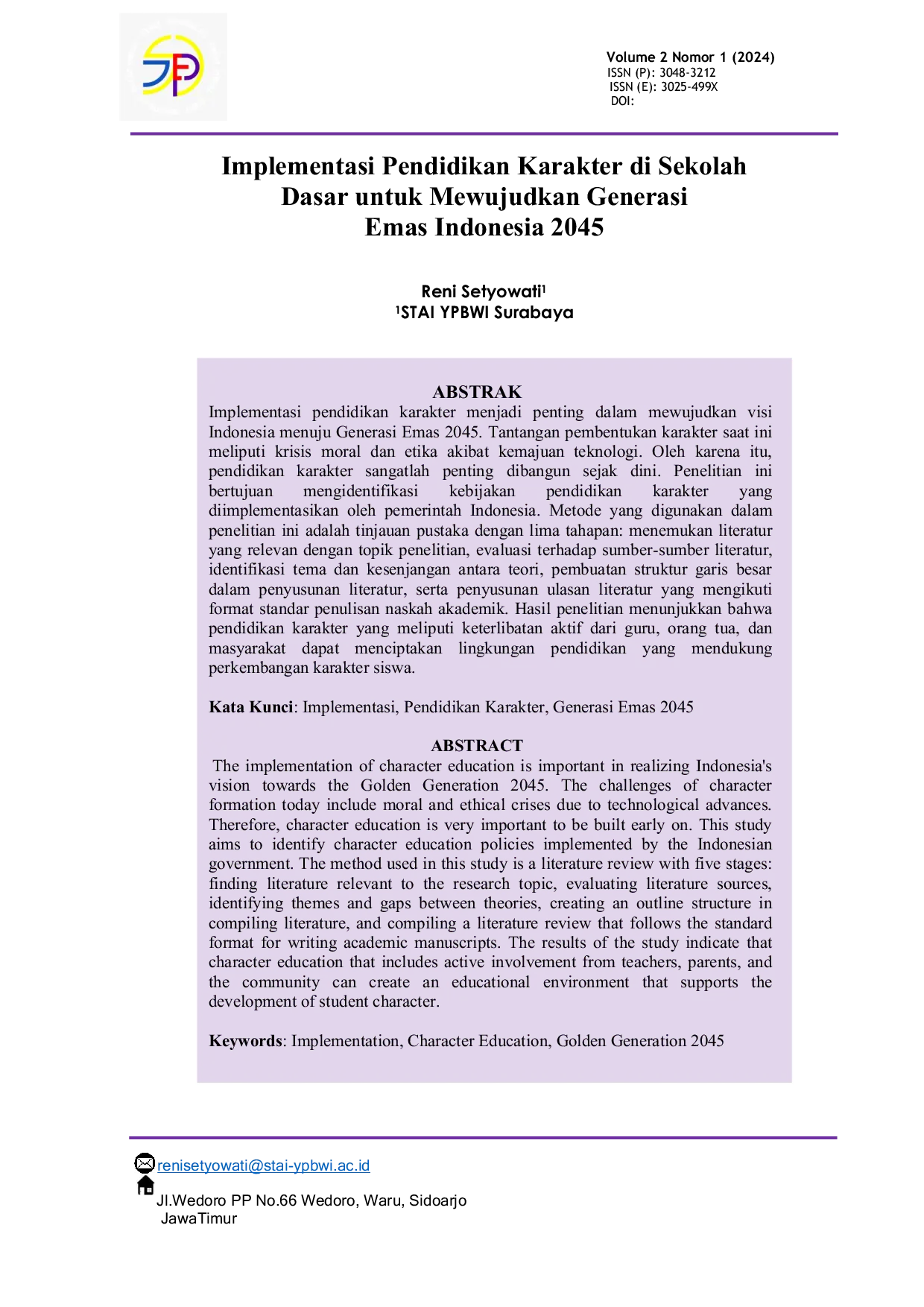 Volume 2 Nomor 1 (2024)
ISSN (P): 3048-3212
ISSN (E): 3025-499X
DOI:

Implementasi Pendidikan Karakter di Sekolah Dasar untuk Mewujudkan Generasi Emas Indonesia 2045

Reni Setyowati$^{1}$
$^{1}$STAI YPBWI Surabaya

ABSTRAK

Implementasi pendidikan karakter menjadi penting dalam mewujudkan visi Indonesia menuju Generasi Emas 2045. Tantangan pembentukan karakter saat ini meliputi krisis moral dan etika akibat kemajuan teknologi. Oleh karena itu, pendidikan karakter sangatlah penting dibangun sejak dini. Penelitian ini bertujuan mengidentifikasi kebijakan pendidikan karakter yang diimplementasikan oleh pemerintah Indonesia. Metode yang digunakan dalam penelitian ini adalah tinjauan pustaka dengan lima tahapan: menemukan literatur yang relevan dengan topik penelitian, evaluasi terhadap sumber-sumber literatur, identifikasi tema dan kesenjangan antara teori, pembuatan struktur garis besar dalam penyusunan literatur, serta penyusunan ulasan literatur yang mengikuti format standar penulisan naskah akademik. Hasil penelitian menunjukkan bahwa pendidikan karakter yang meliputi keterlibatan aktif dari guru, orang tua, dan masyarakat dapat menciptakan lingkungan pendidikan yang mendukung perkembangan karakter siswa.

Kata Kunci: Implementasi, Pendidikan Karakter, Generasi Emas 2045

ABSTRACT

The implementation of character education is important in realizing Indonesia's vision towards the Golden Generation 2045. The challenges of character formation today include moral and ethical crises due to technological advances. Therefore, character education is very important to be built early on. This study aims to identify character education policies implemented by the Indonesian government. The method used in this study is a literature review with five stages: finding literature relevant to the research topic, evaluating literature sources, identifying themes and gaps between theories, creating an outline structure in compiling literature, and compiling a literature review that follows the standard format for writing academic manuscripts. The results of the study indicate that character education that includes active involvement from teachers, parents, and the community can create an educational environment that supports the development of student character.

Keywords: Implementation, Character Education, Golden Generation 2045

renisetyowati@stai-ypbwi.ac.id
Jl.Wedoro PP No.66 Wedoro, Waru, Sidoarjo
JawaTimur